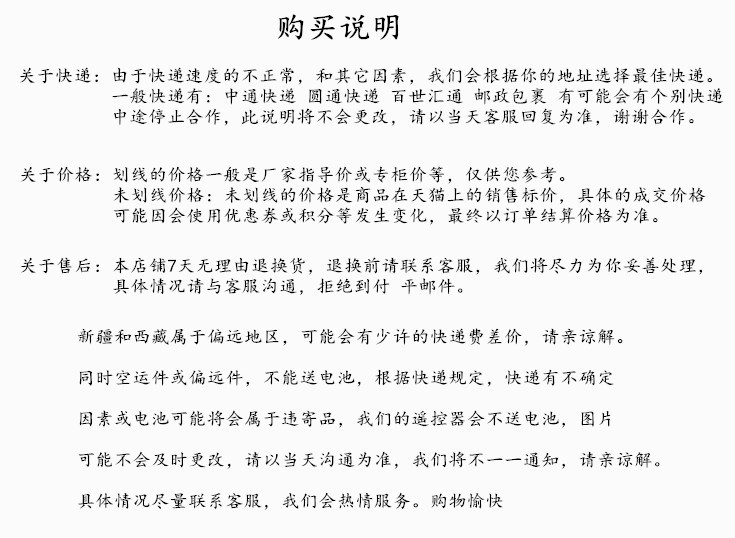 购买说明

关于快递：由于快递速度的不正常，和其它因素，我们会根据你的地址选择最佳快递。一般快递有：中通快递 圆通快递 百世汇通 邮政包裹 有可能会有个别快递中途停止合作，此说明将不会更改，请以当天客服回复为准，谢谢合作。

关于价格：划线的价格一般是厂家指导价或专柜价等，仅供您参考。未划线价格：未划线的价格是商品在天猫上的销售标价，具体的成交价格可能因会使用优惠券或积分等发生变化，最终以订单结算价格为准。

关于售后：本店铺7天无理由退换货，退换前请联系客服，我们将尽力为你妥善处理，具体情况请与客服沟通，拒绝到付 平邮件。

新疆和西藏属于偏远地区，可能会有少许的快递费差价，请亲谅解。

同时空运件或偏远件，不能送电池，根据快递规定，快递有不确定

因素或电池可能将会属于违寄品，我们的遥控器会不送电池，图片

可能不会及时更改，请以当天沟通为准，我们将不一一通知，请亲谅解。

具体情况尽量联系客服，我们会热情服务。购物愉快